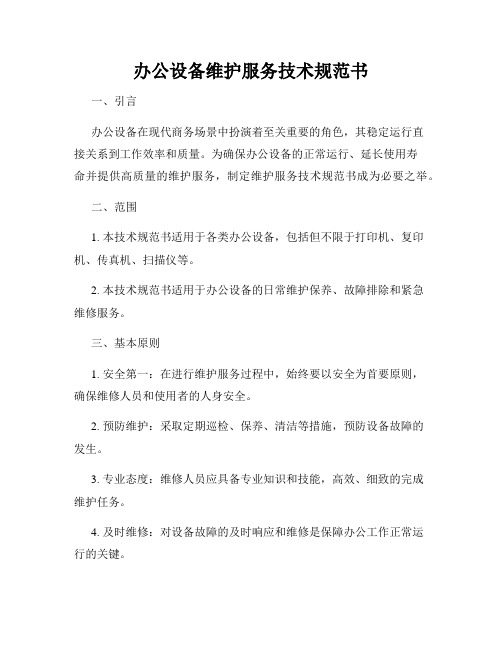 办公设备维护服务技术规范书

一、引言

办公设备在现代商务场景中扮演着至关重要的角色，其稳定运行直接关系到工作效率和质量。为确保办公设备的正常运行、延长使用寿命并提供高质量的维护服务，制定维护服务技术规范书成为必要之举。

二、范围

1. 本技术规范书适用于各类办公设备，包括但不限于打印机、复印机、传真机、扫描仪等。

2. 本技术规范书适用于办公设备的日常维护保养、故障排除和紧急维修服务。

三、基本原则

1. 安全第一：在进行维护服务过程中，始终要以安全为首要原则，确保维修人员和使用者的人身安全。

2. 预防维护：采取定期巡检、保养、清洁等措施，预防设备故障的发生。

3. 专业态度：维修人员应具备专业知识和技能，高效、细致的完成维护任务。

4. 及时维修：对设备故障的及时响应和维修是保障办公工作正常运行的关键。